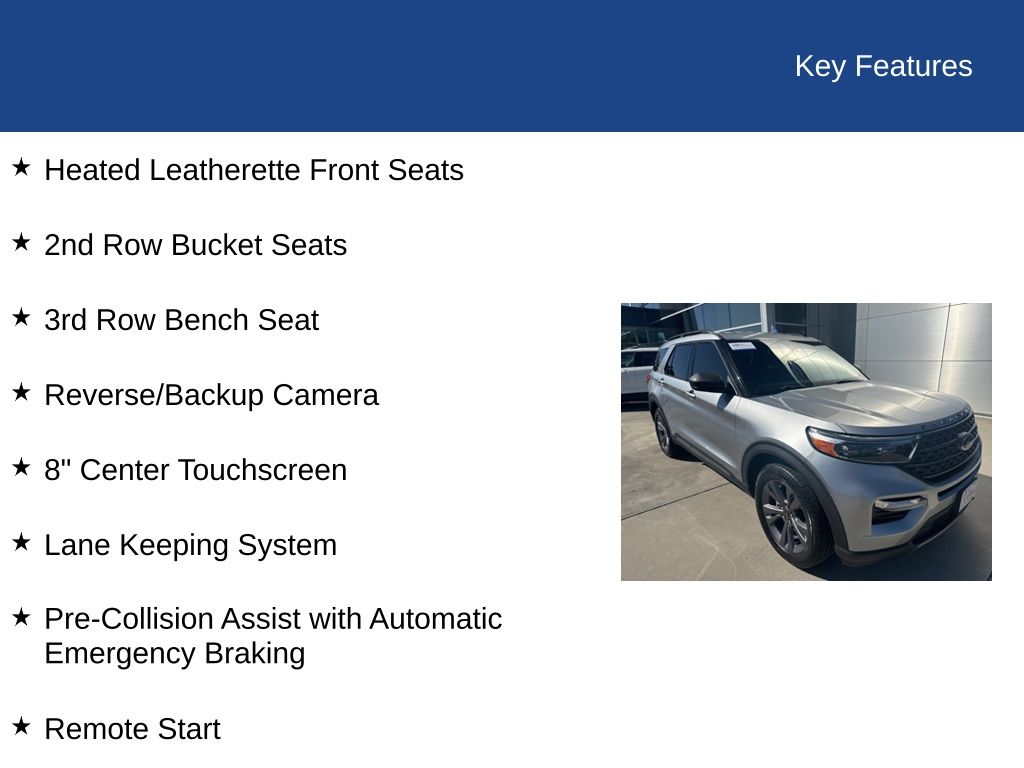 Key Features

★ Heated Leatherette Front Seats

★ 2nd Row Bucket Seats

★ 3rd Row Bench Seat

★ Reverse/Backup Camera

★ 8" Center Touchscreen

★ Lane Keeping System

★ Pre-Collision Assist with Automatic Emergency Braking

★ Remote Start